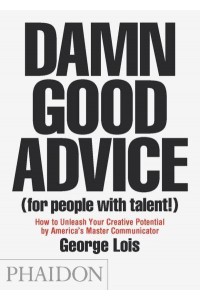 DAMN GOOD ADVICE

(for people with talent!)

How to Unleash Your Creative Potential by America's Master Communicator

George Lois

PHAIDON